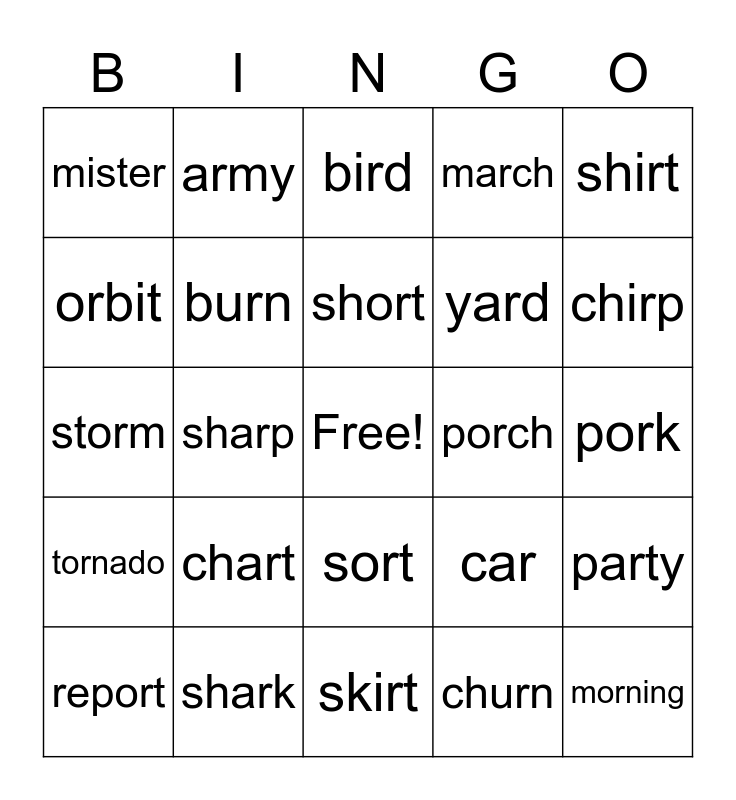 | B | I | N | G | O |
|---|---|---|---|---|
| mister | army | bird | march | shirt |
| orbit | burn | short | yard | chirp |
| storm | sharp | Free! | porch | pork |
| tornado | chart | sort | car | party |
| report | shark | skirt | churn | morning |